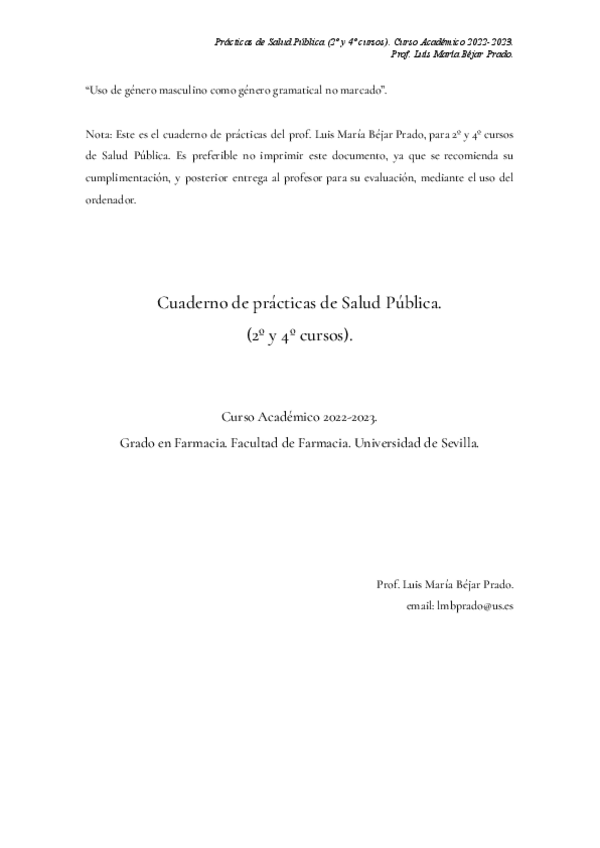 Prácticas de Salud Pública (2º y 4º cursos). Curso Académico 2022-2023.
Prof. Luis María Béjar Prado.

"Uso de género masculino como género gramatical no marcado".

Nota: Este es el cuaderno de prácticas del prof. Luis María Béjar Prado, para 2º y 4º cursos de Salud Pública. Es preferible no imprimir este documento, ya que se recomienda su cumplimentación, y posterior entrega al profesor para su evaluación, mediante el uso del ordenador.

Cuaderno de prácticas de Salud Pública.
(2º y 4º cursos).

Curso Académico 2022-2023.
Grado en Farmacia. Facultad de Farmacia. Universidad de Sevilla.

Prof. Luis María Béjar Prado.
email: lmbprado@us.es